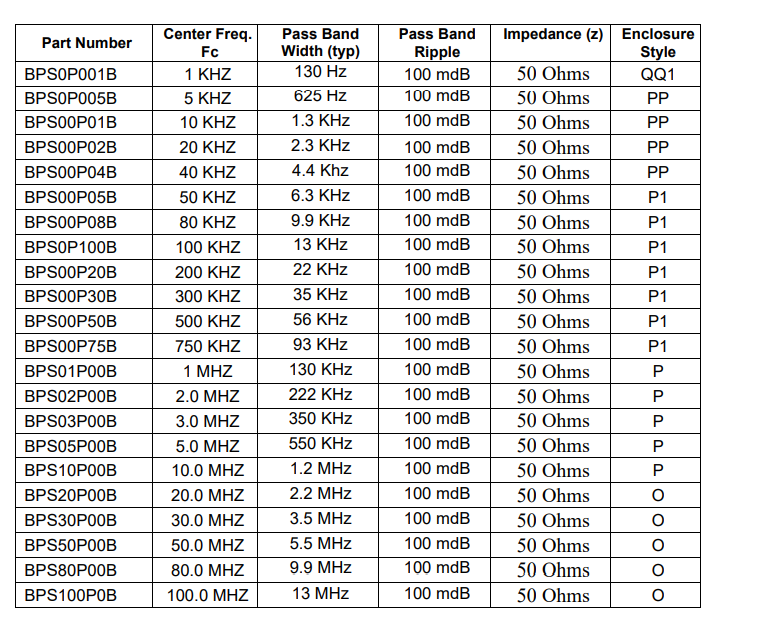 | Part Number | Center Freq. Fc | Pass Band Width (typ) | Pass Band Ripple | Impedance (z) | Enclosure Style |
|---|---|---|---|---|---|
| BPS0P001B | 1 KHZ | 130 Hz | 100 mdB | 50 Ohms | QQ1 |
| BPS0P005B | 5 KHZ | 625 Hz | 100 mdB | 50 Ohms | PP |
| BPS00P01B | 10 KHZ | 1.3 KHz | 100 mdB | 50 Ohms | PP |
| BPS00P02B | 20 KHZ | 2.3 KHz | 100 mdB | 50 Ohms | PP |
| BPS00P04B | 40 KHZ | 4.4 Khz | 100 mdB | 50 Ohms | PP |
| BPS00P05B | 50 KHZ | 6.3 KHz | 100 mdB | 50 Ohms | P1 |
| BPS00P08B | 80 KHZ | 9.9 KHz | 100 mdB | 50 Ohms | P1 |
| BPS0P100B | 100 KHZ | 13 KHz | 100 mdB | 50 Ohms | P1 |
| BPS00P20B | 200 KHZ | 22 KHz | 100 mdB | 50 Ohms | P1 |
| BPS00P30B | 300 KHZ | 35 KHz | 100 mdB | 50 Ohms | P1 |
| BPS00P50B | 500 KHZ | 56 KHz | 100 mdB | 50 Ohms | P1 |
| BPS00P75B | 750 KHZ | 93 KHz | 100 mdB | 50 Ohms | P1 |
| BPS01P00B | 1 MHZ | 130 KHz | 100 mdB | 50 Ohms | P |
| BPS02P00B | 2.0 MHZ | 222 KHz | 100 mdB | 50 Ohms | P |
| BPS03P00B | 3.0 MHZ | 350 KHz | 100 mdB | 50 Ohms | P |
| BPS05P00B | 5.0 MHZ | 550 KHz | 100 mdB | 50 Ohms | P |
| BPS10P00B | 10.0 MHZ | 1.2 MHz | 100 mdB | 50 Ohms | P |
| BPS20P00B | 20.0 MHZ | 2.2 MHz | 100 mdB | 50 Ohms | O |
| BPS30P00B | 30.0 MHZ | 3.5 MHz | 100 mdB | 50 Ohms | O |
| BPS50P00B | 50.0 MHZ | 5.5 MHz | 100 mdB | 50 Ohms | O |
| BPS80P00B | 80.0 MHZ | 9.9 MHz | 100 mdB | 50 Ohms | O |
| BPS100P0B | 100.0 MHZ | 13 MHz | 100 mdB | 50 Ohms | O |